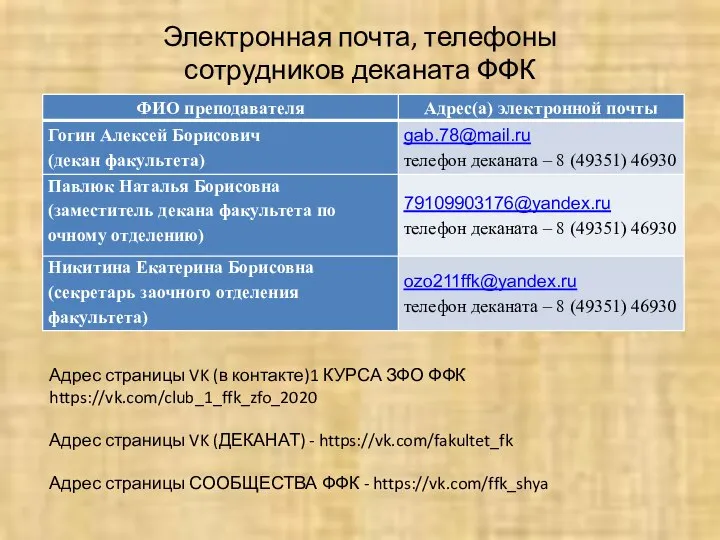 Электронная почта, телефоны сотрудников деканата ФФК

| ФИО преподавателя | Адрес(а) электронной почты |
|---|---|
| Гогин Алексей Борисович (декан факультета) | gab.78@mail.ru телефон деканата – 8 (49351) 46930 |
| Павлюк Наталья Борисовна (заместитель декана факультета по очному отделению) | 79109903176@yandex.ru телефон деканата – 8 (49351) 46930 |
| Никитина Екатерина Борисовна (секретарь заочного отделения факультета) | ozo211ffk@yandex.ru телефон деканата – 8 (49351) 46930 |

Адрес страницы VK (в контакте)1 КУРСА ЗФО ФФК https://vk.com/club_1_ffk_zfo_2020

Адрес страницы VK (ДЕКАНАТ) - https://vk.com/fakultet_fk

Адрес страницы СООБЩЕСТВА ФФК - https://vk.com/ffk_shya